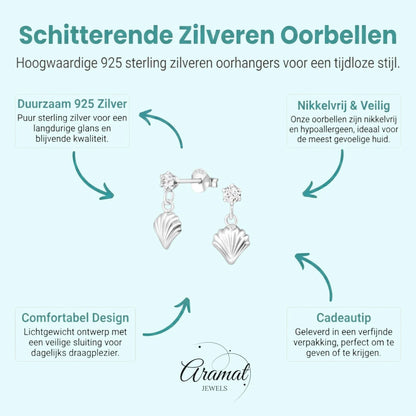 Schitterende Zilveren Oorbellen

Hoogwaardige 925 sterling zilveren oorhangers voor een tijdloze stijl.

Duurzaam 925 Zilver

Puur sterling zilver voor een langdurige glans en blijvende kwaliteit.

Nikkelvrij & Veilig

Onze oorbellen zijn nikkelvrij en hypoallergeen, ideaal voor de meest gevoelige huid.

Comfortabel Design

Lichtgewicht ontwerp met een veilige sluiting voor dagelijks draagplezier.

Cadeautip

Geleverd in een verfijnde verpakking, perfect om te geven of te krijgen.

Aramat
JEWELS